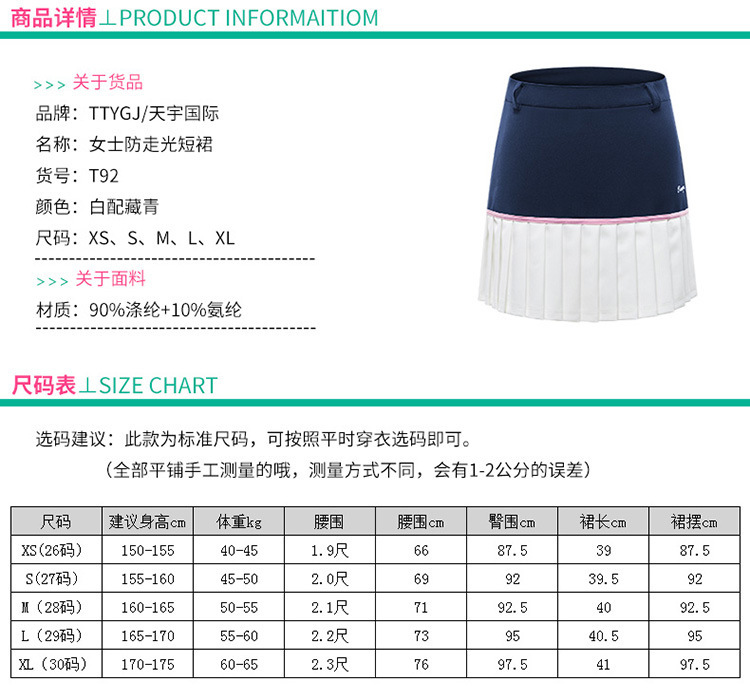 商品详情⊥PRODUCT INFORMAITIOM

>>> 关于货品

品牌：TTYGJ/天宇国际

名称：女士防走光短裙

货号：T92

颜色：白配藏青

尺码：XS、S、M、L、XL

>>> 关于面料

材质：90%涤纶+10%氨纶

尺码表⊥SIZE CHART

选码建议：此款为标准尺码，可按照平时穿衣选码即可。

（全部平铺手工测量的哦，测量方式不同，会有1-2公分的误差）

| 尺码 | 建议身高cm | 体重kg | 腰围 | 腰围cm | 臀围cm | 裙长cm | 裙摆cm |
|---|---|---|---|---|---|---|---|
| XS(26码) | 150-155 | 40-45 | 1.9尺 | 66 | 87.5 | 39 | 87.5 |
| S(27码) | 155-160 | 45-50 | 2.0尺 | 69 | 92 | 39.5 | 92 |
| M（28码） | 160-165 | 50-55 | 2.1尺 | 71 | 92.5 | 40 | 92.5 |
| L（29码） | 165-170 | 55-60 | 2.2尺 | 73 | 95 | 40.5 | 95 |
| XL（30码） | 170-175 | 60-65 | 2.3尺 | 76 | 97.5 | 41 | 97.5 |